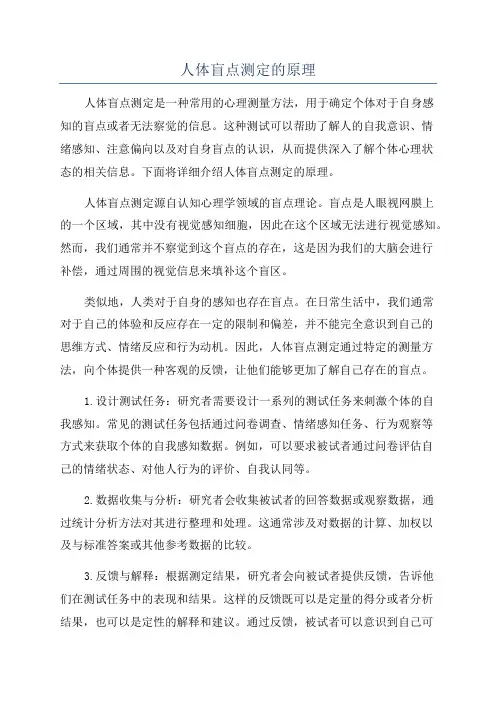 人体盲点测定的原理

人体盲点测定是一种常用的心理测量方法，用于确定个体对于自身感知的盲点或者无法察觉的信息。这种测试可以帮助了解人的自我意识、情绪感知、注意偏向以及对自身盲点的认识，从而提供深入了解个体心理状态的相关信息。下面将详细介绍人体盲点测定的原理。

人体盲点测定源自认知心理学领域的盲点理论。盲点是人眼视网膜上的一个区域，其中没有视觉感知细胞，因此在这个区域无法进行视觉感知。然而，我们通常并不察觉到这个盲点的存在，这是因为我们的大脑会进行补偿，通过周围的视觉信息来填补这个盲区。

类似地，人类对于自身的感知也存在盲点。在日常生活中，我们通常对于自己的体验和反应存在一定的限制和偏差，并不能完全意识到自己的思维方式、情绪反应和行为动机。因此，人体盲点测定通过特定的测量方法，向个体提供一种客观的反馈，让他们能够更加了解自己存在的盲点。

1.设计测试任务：研究者需要设计一系列的测试任务来刺激个体的自我感知。常见的测试任务包括通过问卷调查、情绪感知任务、行为观察等方式来获取个体的自我感知数据。例如，可以要求被试者通过问卷评估自己的情绪状态、对他人行为的评价、自我认同等。

2.数据收集与分析：研究者会收集被试者的回答数据或观察数据，通过统计分析方法对其进行整理和处理。这通常涉及对数据的计算、加权以及与标准答案或其他参考数据的比较。

3.反馈与解释：根据测定结果，研究者会向被试者提供反馈，告诉他们在测试任务中的表现和结果。这样的反馈既可以是定量的得分或者分析结果，也可以是定性的解释和建议。通过反馈，被试者可以意识到自己可